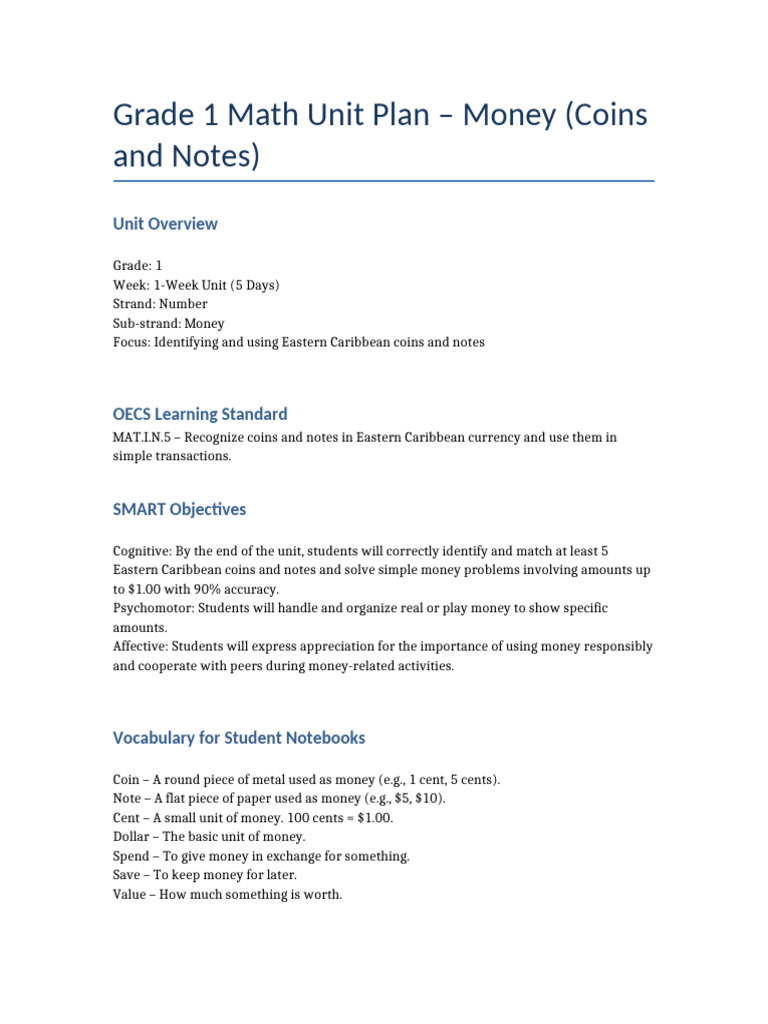 Grade 1 Math Unit Plan – Money (Coins and Notes)

Unit Overview

Grade: 1
Week: 1-Week Unit (5 Days)
Strand: Number
Sub-strand: Money
Focus: Identifying and using Eastern Caribbean coins and notes

OECS Learning Standard

MAT.I.N.5 – Recognize coins and notes in Eastern Caribbean currency and use them in simple transactions.

SMART Objectives

Cognitive: By the end of the unit, students will correctly identify and match at least 5 Eastern Caribbean coins and notes and solve simple money problems involving amounts up to \$1.00 with 90% accuracy.
Psychomotor: Students will handle and organize real or play money to show specific amounts.
Affective: Students will express appreciation for the importance of using money responsibly and cooperate with peers during money-related activities.

Vocabulary for Student Notebooks

Coin – A round piece of metal used as money (e.g., 1 cent, 5 cents).
Note – A flat piece of paper used as money (e.g., \$5, \$10).
Cent – A small unit of money. 100 cents = \$1.00.
Dollar – The basic unit of money.
Spend – To give money in exchange for something.
Save – To keep money for later.
Value – How much something is worth.